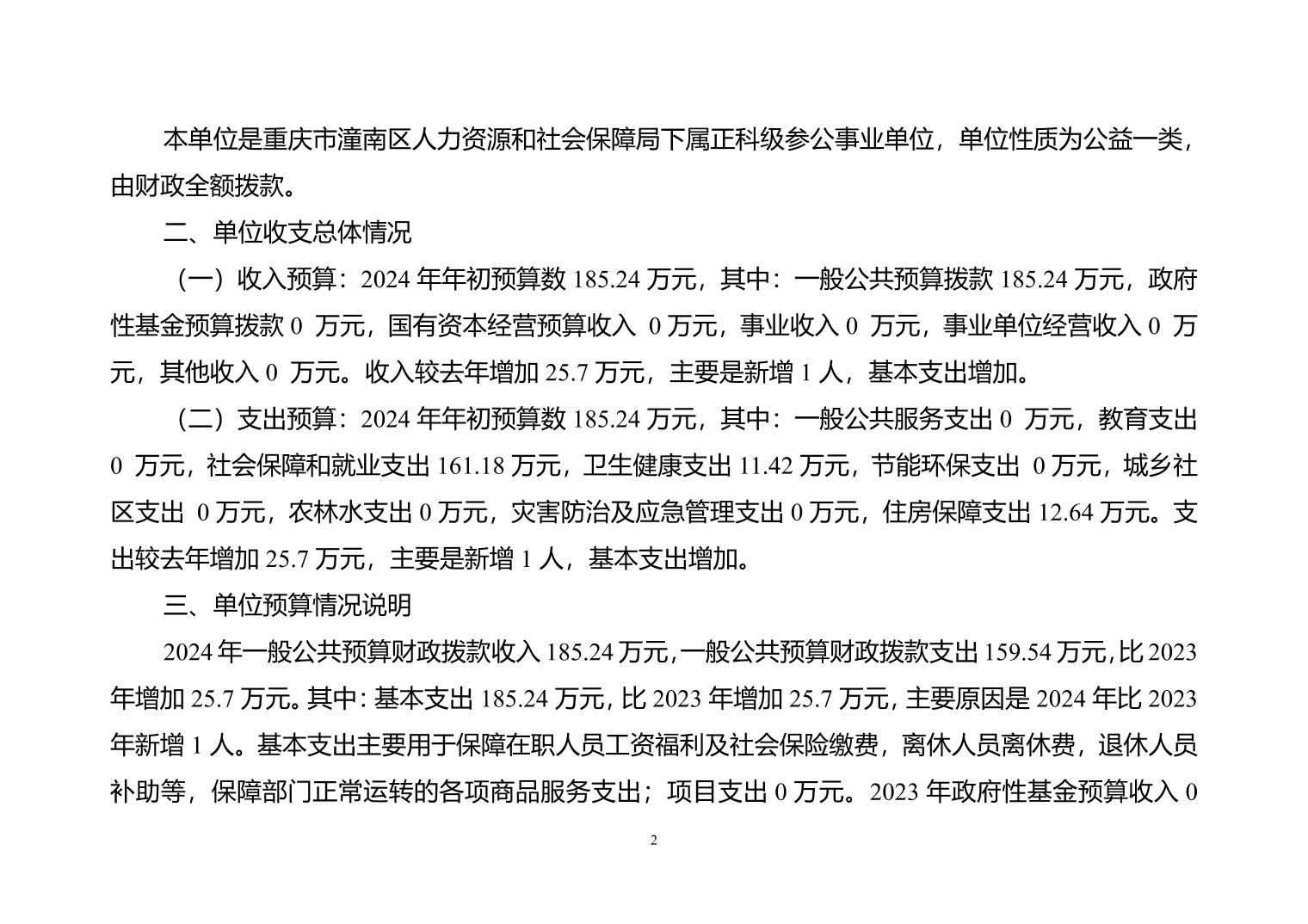 本单位是重庆市潼南区人力资源和社会保障局下属正科级参公事业单位，单位性质为公益一类，由财政全额拨款。

二、单位收支总体情况

（一）收入预算：2024 年年初预算数 185.24 万元，其中：一般公共预算拨款 185.24 万元，政府性基金预算拨款 0 万元，国有资本经营预算收入 0 万元，事业收入 0 万元，事业单位经营收入 0 万元，其他收入 0 万元。收入较去年增加 25.7 万元，主要是新增 1 人，基本支出增加。

（二）支出预算：2024 年年初预算数 185.24 万元，其中：一般公共服务支出 0 万元，教育支出 0 万元，社会保障和就业支出 161.18 万元，卫生健康支出 11.42 万元，节能环保支出 0 万元，城乡社区支出 0 万元，农林水支出 0 万元，灾害防治及应急管理支出 0 万元，住房保障支出 12.64 万元。支出较去年增加 25.7 万元，主要是新增 1 人，基本支出增加。

三、单位预算情况说明

2024 年一般公共预算财政拨款收入 185.24 万元，一般公共预算财政拨款支出 159.54 万元，比 2023 年增加 25.7 万元。其中：基本支出 185.24 万元，比 2023 年增加 25.7 万元，主要原因是 2024 年比 2023 年新增 1 人。基本支出主要用于保障在职人员工资福利及社会保险缴费，离休人员离休费，退休人员补助等，保障部门正常运转的各项商品服务支出；项目支出 0 万元。2023 年政府性基金预算收入 0

2